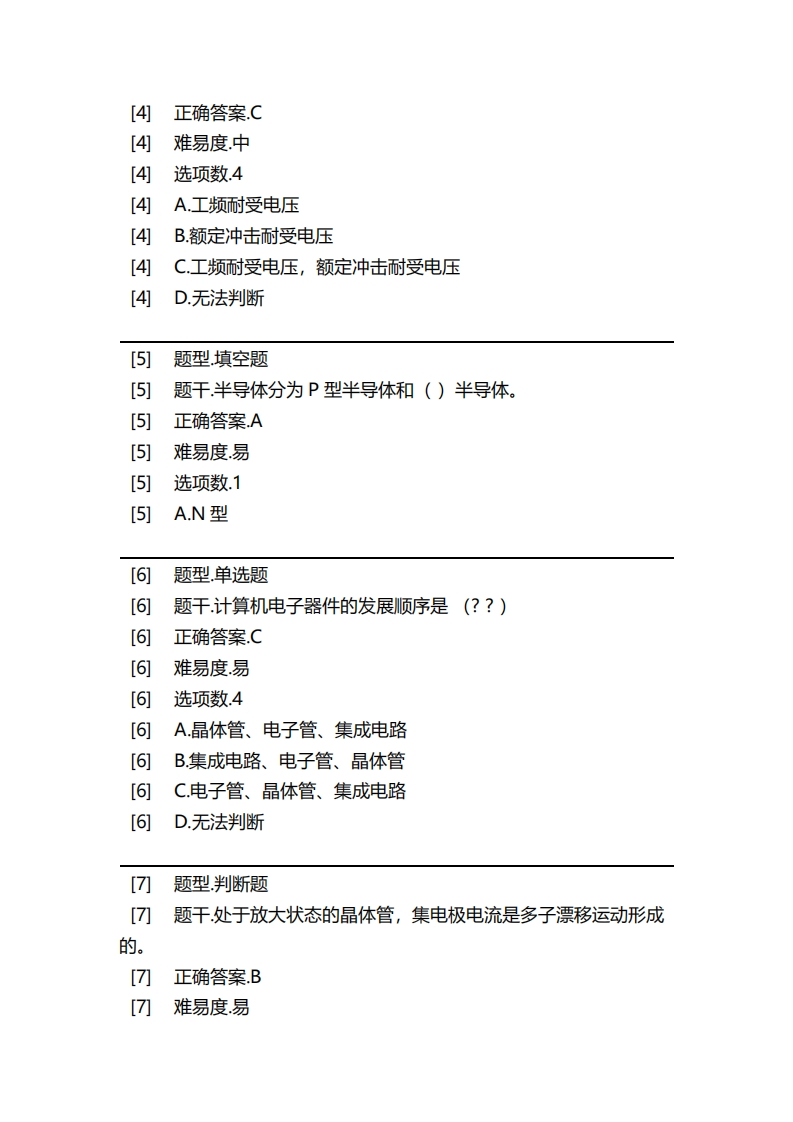 [4] 正确答案.C
[4] 难易度.中
[4] 选项数.4
[4] A.工频耐受电压
[4] B.额定冲击耐受电压
[4] C.工频耐受电压，额定冲击耐受电压
[4] D.无法判断

[5] 题型.填空题
[5] 题干.半导体分为 P 型半导体和（ ）半导体。
[5] 正确答案.A
[5] 难易度.易
[5] 选项数.1
[5] A.N 型

[6] 题型.单选题
[6] 题干.计算机电子器件的发展顺序是 （? ?）
[6] 正确答案.C
[6] 难易度.易
[6] 选项数.4
[6] A.晶体管、电子管、集成电路
[6] B.集成电路、电子管、晶体管
[6] C.电子管、晶体管、集成电路
[6] D.无法判断

[7] 题型.判断题
[7] 题干.处于放大状态的晶体管，集电极电流是多子漂移运动形成的。
[7] 正确答案.B
[7] 难易度.易